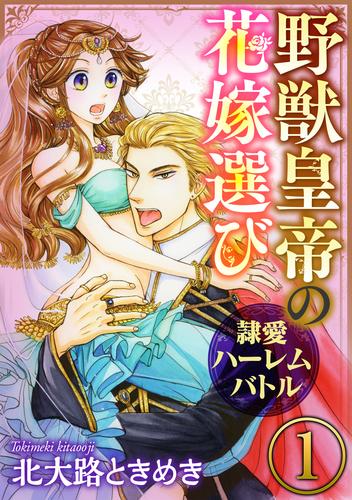 野獣皇帝の花嫁選び

隷愛ハーレムバトル

1

Tokimeki kitaooji
北大路ときめき